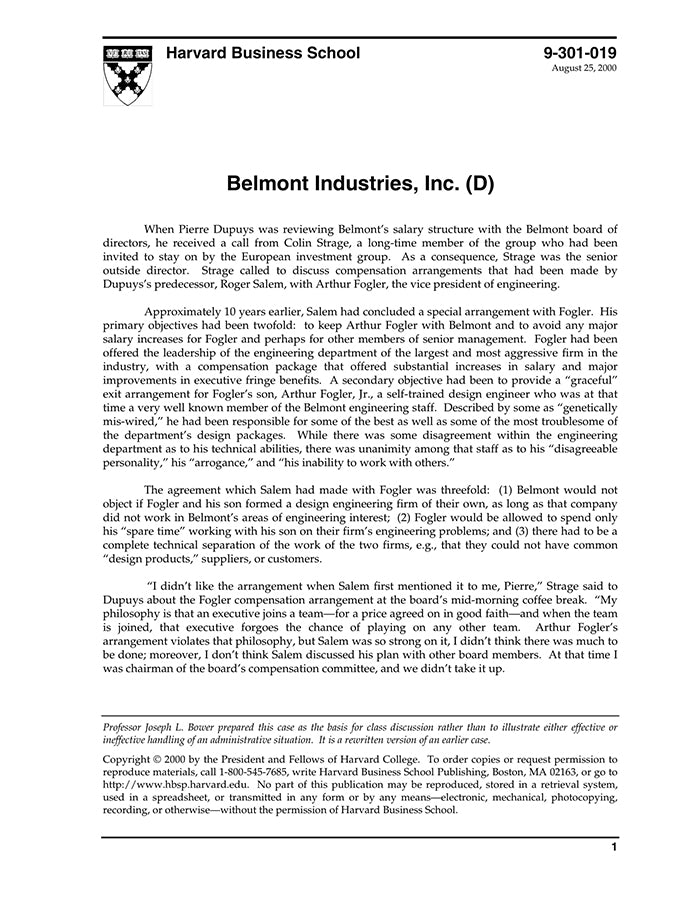 Harvard Business School

9-301-019
August 25, 2000

Belmont Industries, Inc. (D)

When Pierre Dupuys was reviewing Belmont's salary structure with the Belmont board of directors, he received a call from Colin Strage, a long-time member of the group who had been invited to stay on by the European investment group. As a consequence, Strage was the senior outside director. Strage called to discuss compensation arrangements that had been made by Dupuys's predecessor, Roger Salem, with Arthur Fogler, the vice president of engineering.

Approximately 10 years earlier, Salem had concluded a special arrangement with Fogler. His primary objectives had been twofold: to keep Arthur Fogler with Belmont and to avoid any major salary increases for Fogler and perhaps for other members of senior management. Fogler had been offered the leadership of the engineering department of the largest and most aggressive firm in the industry, with a compensation package that offered substantial increases in salary and major improvements in executive fringe benefits. A secondary objective had been to provide a "graceful" exit arrangement for Fogler's son, Arthur Fogler, Jr., a self-trained design engineer who was at that time a very well known member of the Belmont engineering staff. Described by some as "genetically mis-wired," he had been responsible for some of the best as well as some of the most troublesome of the department's design packages. While there was some disagreement within the engineering department as to his technical abilities, there was unanimity among that staff as to his "disagreeable personality," his "arrogance," and "his inability to work with others."

The agreement which Salem had made with Fogler was threefold: (1) Belmont would not object if Fogler and his son formed a design engineering firm of their own, as long as that company did not work in Belmont's areas of engineering interest; (2) Fogler would be allowed to spend only his "spare time" working with his son on their firm's engineering problems; and (3) there had to be a complete technical separation of the work of the two firms, e.g., that they could not have common "design products," suppliers, or customers.

"I didn't like the arrangement when Salem first mentioned it to me, Pierre," Strage said to Dupuys about the Fogler compensation arrangement at the board's mid-morning coffee break. "My philosophy is that an executive joins a team—for a price agreed on in good faith—and when the team is joined, that executive forgoes the chance of playing on any other team. Arthur Fogler's arrangement violates that philosophy, but Salem was so strong on it, I didn't think there was much to be done; moreover, I don't think Salem discussed his plan with other board members. At that time I was chairman of the board's compensation committee, and we didn't take it up.

Professor Joseph L. Bower prepared this case as the basis for class discussion rather than to illustrate either effective or ineffective handling of an administrative situation. It is a rewritten version of an earlier case.

Copyright © 2000 by the President and Fellows of Harvard College. To order copies or request permission to reproduce materials, call 1-800-545-7685, write Harvard Business School Publishing, Boston, MA 02163, or go to http://www.hbsp.harvard.edu. No part of this publication may be reproduced, stored in a retrieval system, used in a spreadsheet, or transmitted in any form or by any means—electronic, mechanical, photocopying, recording, or otherwise—without the permission of Harvard Business School.

1